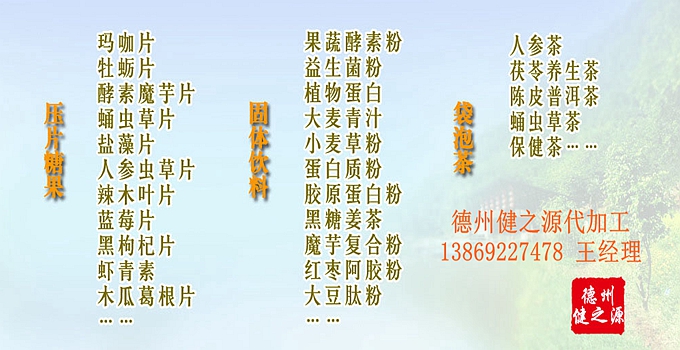 压片糖果

玛咖片
牡蛎片
酵素魔芋片
蛹虫草片
盐藻片
人参虫草片
辣木叶片
蓝莓片
黑枸杞片
虾青素
木瓜葛根片
……

固体饮料

果蔬酵素粉
益生菌粉
植物蛋白
大麦青汁
小麦草粉
蛋白质粉
胶原蛋白粉
黑糖姜茶
魔芋复合粉
红枣阿胶粉
大豆肽粉
……

袋泡茶

人参茶
茯苓养生茶
陈皮普洱茶
蛹虫草茶
保健茶……

德州健之源代加工
13869227478 王经理

德州健之源